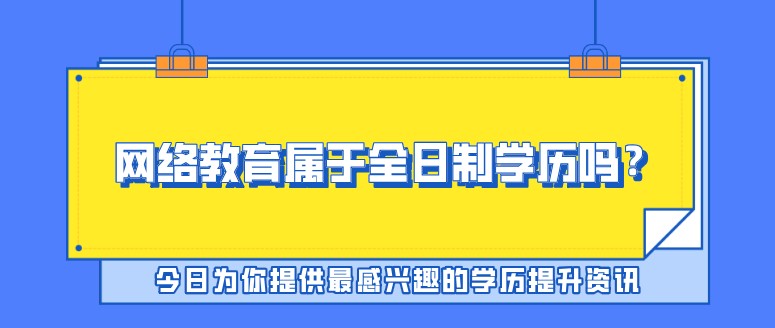 网络教育属于全日制学历吗?

今日为你提供最感兴趣的学历提升资讯